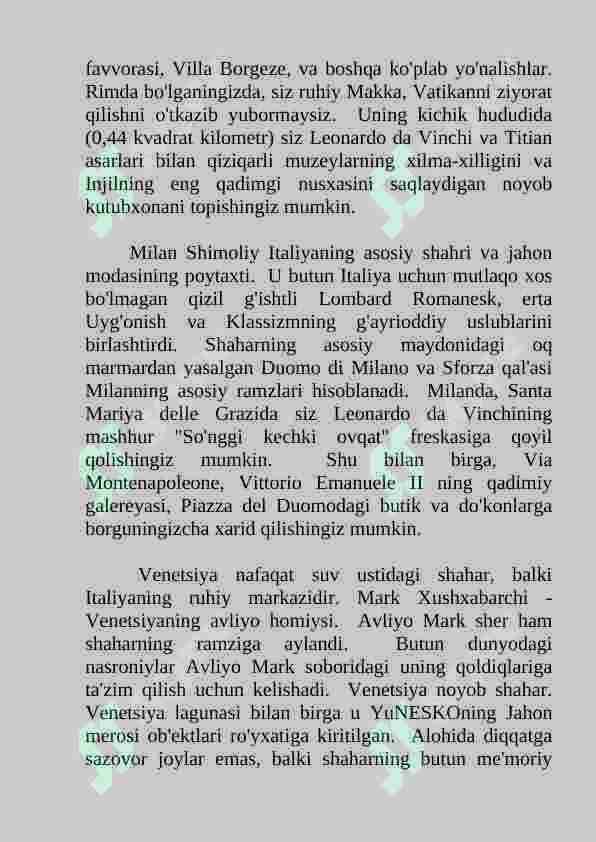 favvorasi, Villa Borgeze, va boshqa ko'plab yo'nalishlar. Rimda bo'lganingizda, siz ruhiy Makka, Vatikanni ziyorat qilishni o'tkazib yubormaysiz. Uning kichik hududida (0,44 kvadrat kilometr) siz Leonardo da Vinchi va Titian asarlari bilan qiziqarli muzeylarning xilma-xilligini va Injilning eng qadimgi nusxasini saqlaydigan noyob kutubxonani topishingiz mumkin.

Milan Shimoliy Italiyaning asosiy shahri va jahon modasining poytaxti. U butun Italiya uchun mutlaqo xos bo'lmagan qizil g'ishtli Lombard Romanesk, erta Uyg'onish va Klassizmning g'ayrioddiy uslublarini birlashtirdi. Shaharning asosiy maydonidagi oq marmardan yasalgan Duomo di Milano va Sforza qal'asi Milanning asosiy ramzlari hisoblanadi. Milanda, Santa Mariya delle Grazida siz Leonardo da Vinchining mashhur "So'nggi kechki ovqat" freskasiga qoyil qolishingiz mumkin. Shu bilan birga, Via Montenapoleone, Vittorio Emanuele II ning qadimiy galereyasi, Piazza del Duomodagi butik va do'konlarga borguningizcha xarid qilishingiz mumkin.

Venetsiya nafaqat suv ustidagi shahar, balki Italiyaning ruhiy markazidir. Mark Xushxabarchi - Venetsiyaning avliyo homiysi. Avliyo Mark sher ham shaharning ramziga aylandi. Butun dunyodagi nasroniylar Avliyo Mark soboridagi uning qoldiqlariga ta'zim qilish uchun kelishadi. Venetsiya noyob shahar. Venetsiya lagunasi bilan birga u YuNESKOning Jahon merosi ob'ektlari ro'yxatiga kiritilgan. Alohida diqqatga sazovor joylar emas, balki shaharning butun me'moriy